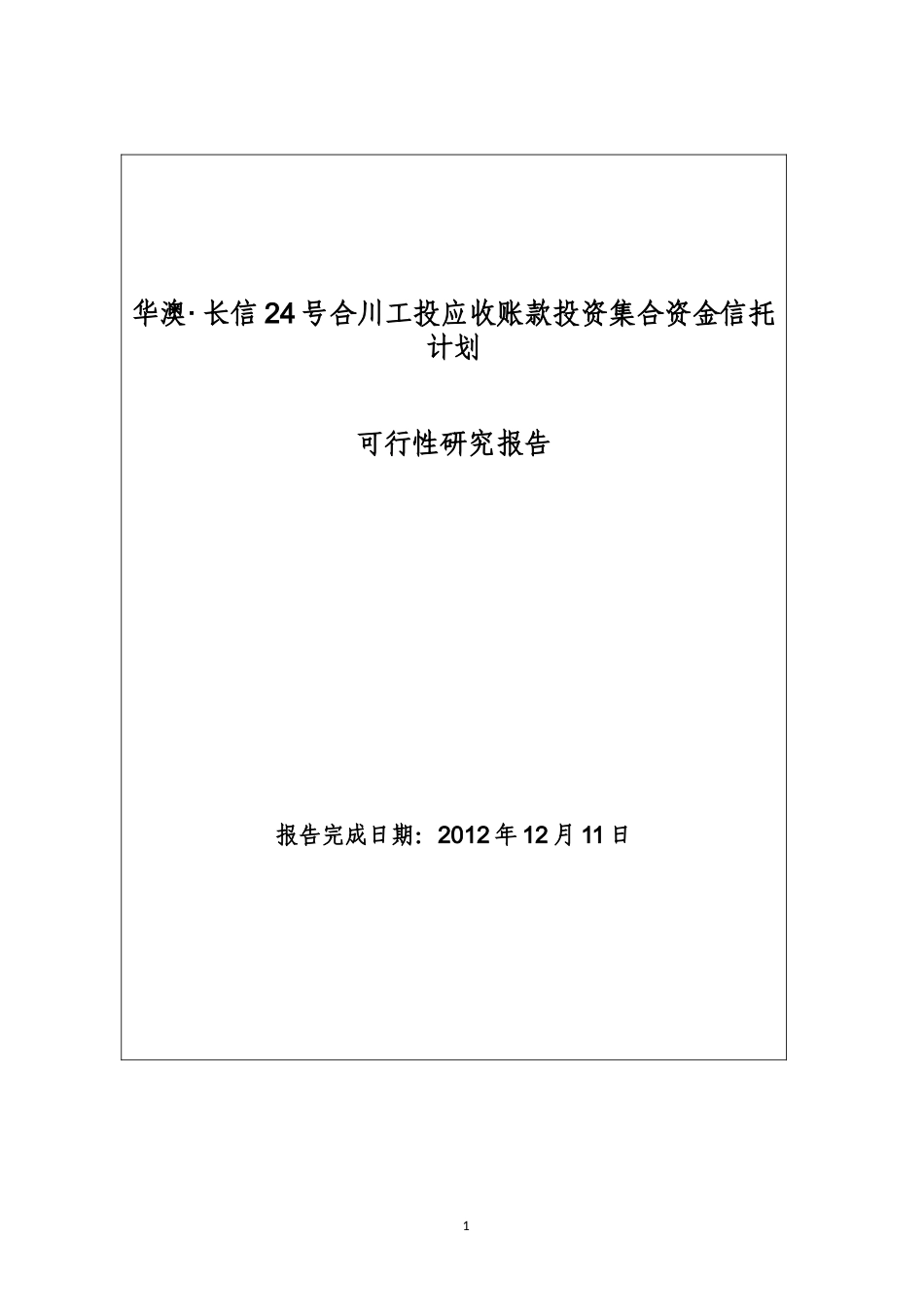 华澳·长信24号合川工投应收账款投资集合资金信托计划

可行性研究报告

报告完成日期：2012年12月11日

1